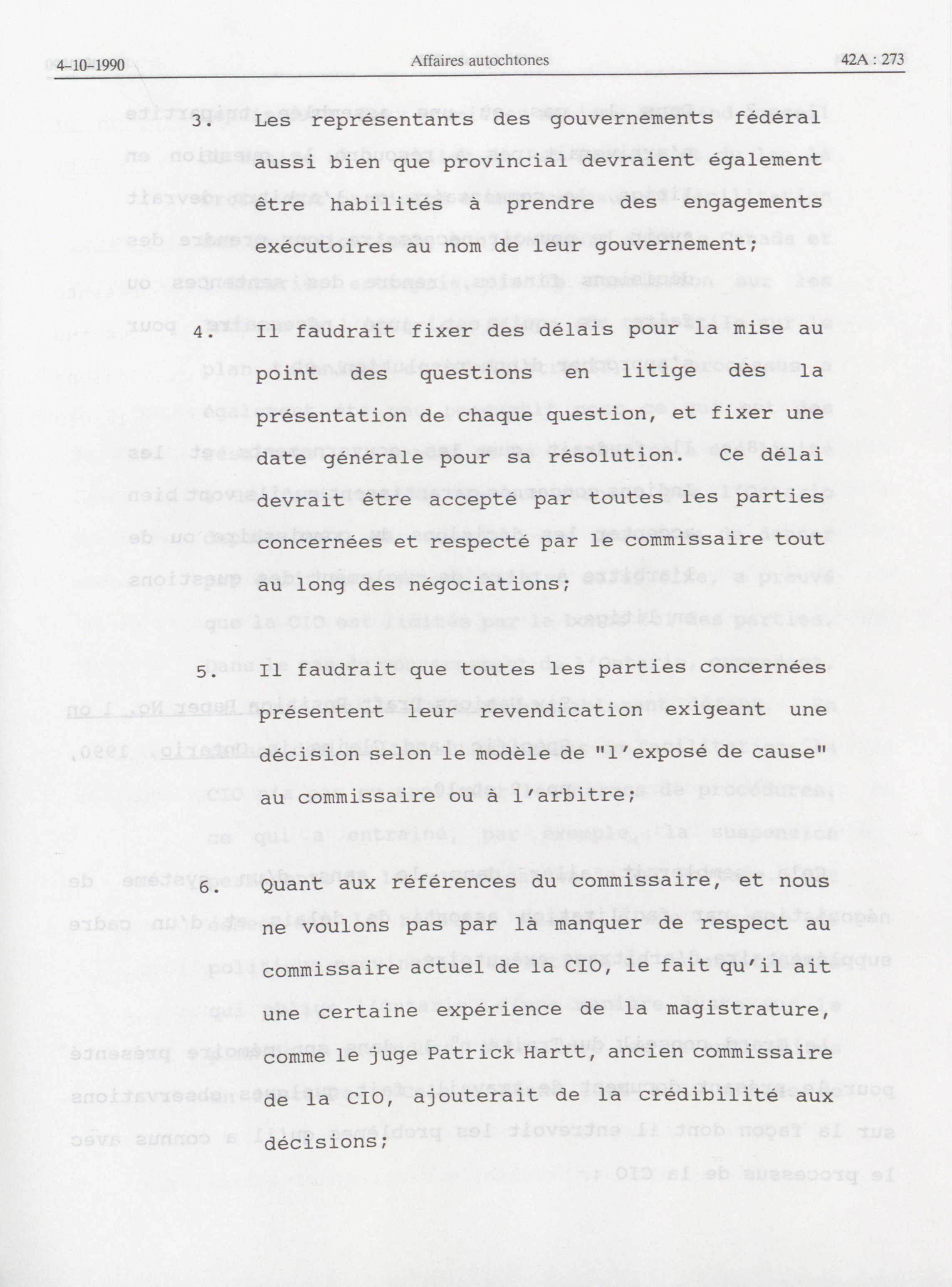 4-10-1990 Affaires autochtones 42A : 273

3. Les représentants des gouvernements fédéral aussi bien que provincial devraient également être habilités à prendre des engagements exécutoires au nom de leur gouvernement;

4. Il faudrait fixer des délais pour la mise au point des questions en litige dès la présentation de chaque question, et fixer une date générale pour sa résolution. Ce délai devrait être accepté par toutes les parties concernées et respecté par le commissaire tout au long des négociations;

5. Il faudrait que toutes les parties concernées présentent leur revendication exigeant une décision selon le modèle de "l'exposé de cause" au commissaire ou à l'arbitre;

6. Quant aux références du commissaire, et nous ne voulons pas par là manquer de respect au commissaire actuel de la CIO, le fait qu'il ait une certaine expérience de la magistrature, comme le juge Patrick Hartt, ancien commissaire de la CIO, ajouterait de la crédibilité aux décisions;